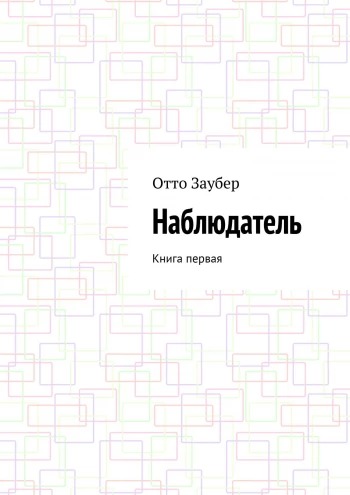 Отто Заубер

Наблюдатель

Книга первая